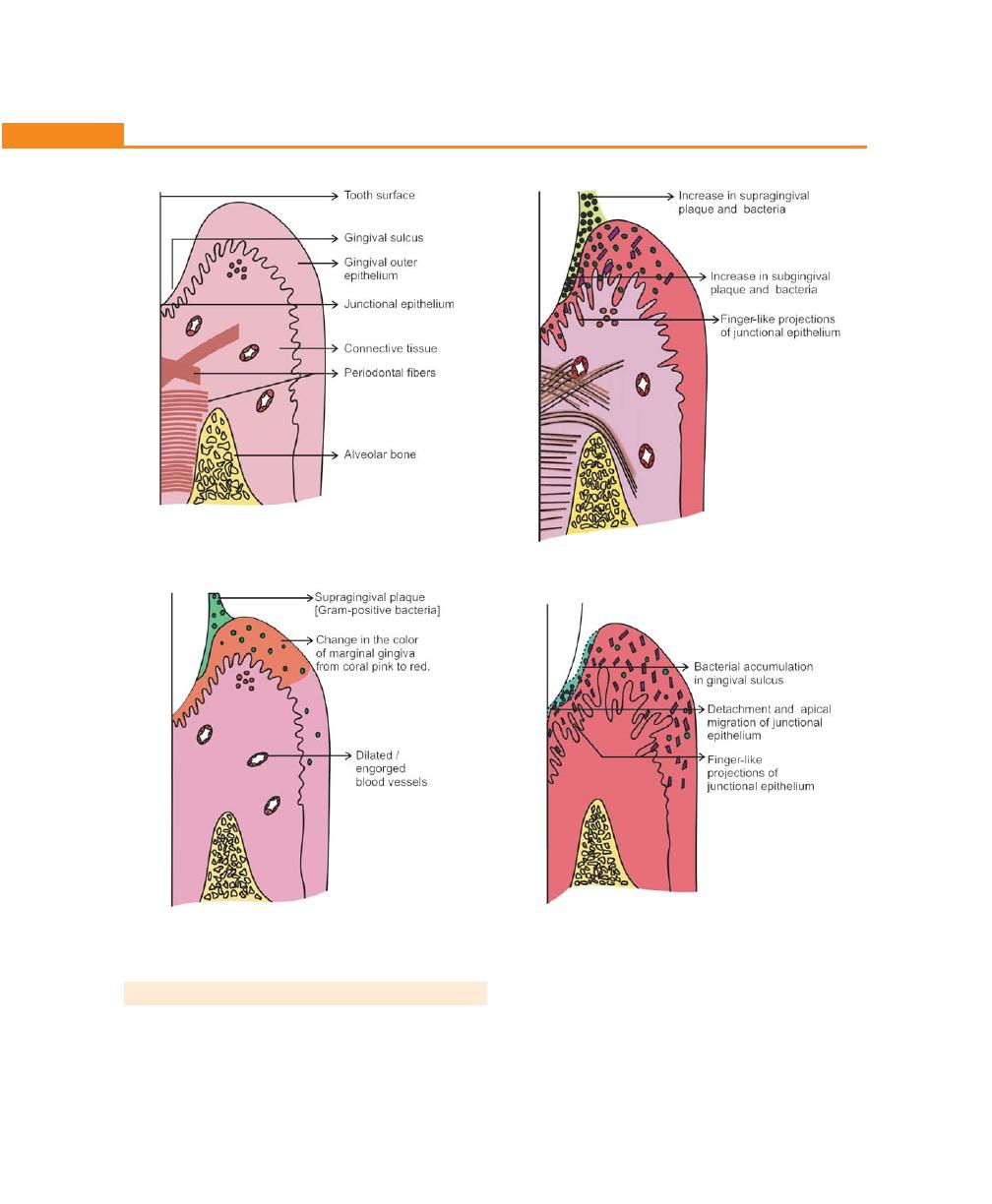 Tooth surface
Gingival sulcus
Gingival outer epithelium
Junctional epithelium
Connective tissue
Periodontal fibers
Alveolar bone

Increase in supragingival plaque and bacteria
Increase in subgingival plaque and bacteria
Finger-like projections of junctional epithelium

Supragingival plaque [Gram-positive bacteria]
Change in the color of marginal gingiva from coral pink to red.
Dilated / engorged blood vessels

Bacterial accumulation in gingival sulcus
Detachment and apical migration of junctional epithelium
Finger-like projections of junctional epithelium